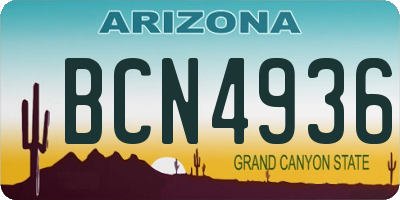 ARIZONA

BCN4936

GRAND CANYON STATE